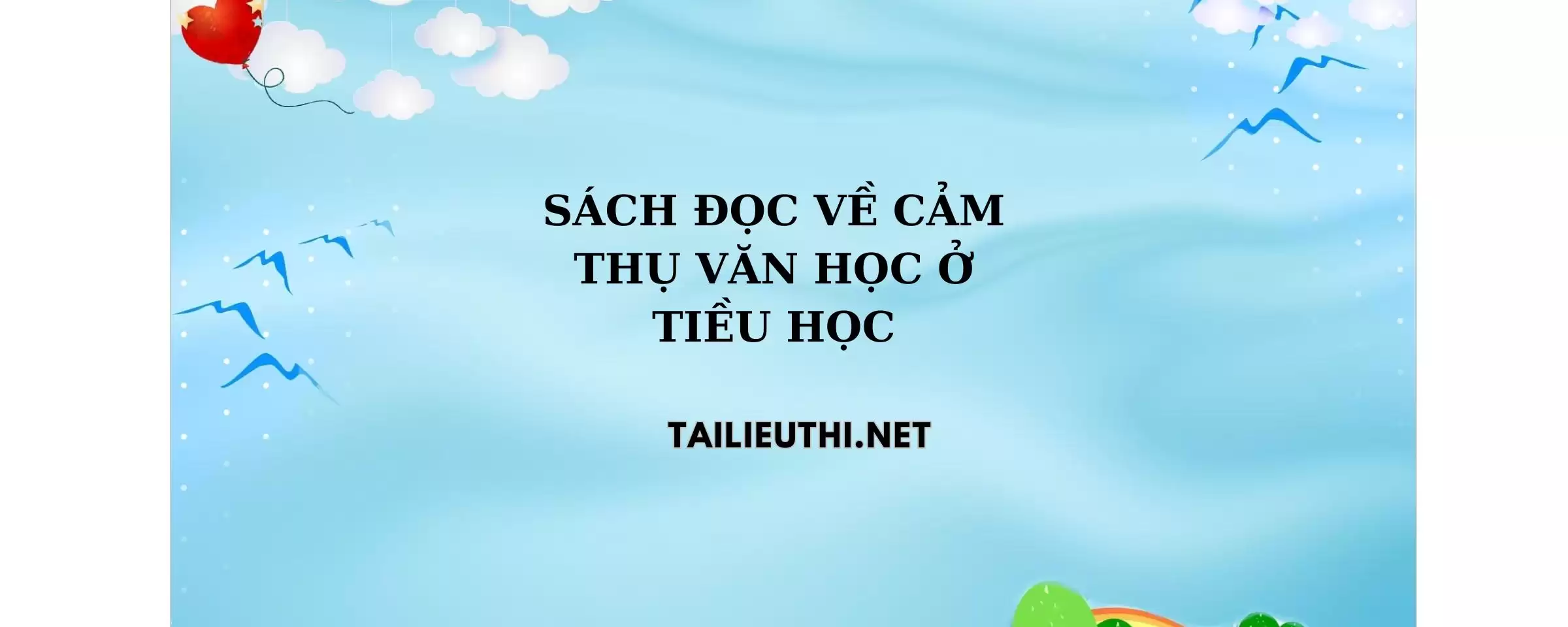 SÁCH ĐỌC VỀ CẢM THỤ VĂN HỌC Ở TIỀU HỌC

TAILIEUTHI.NET